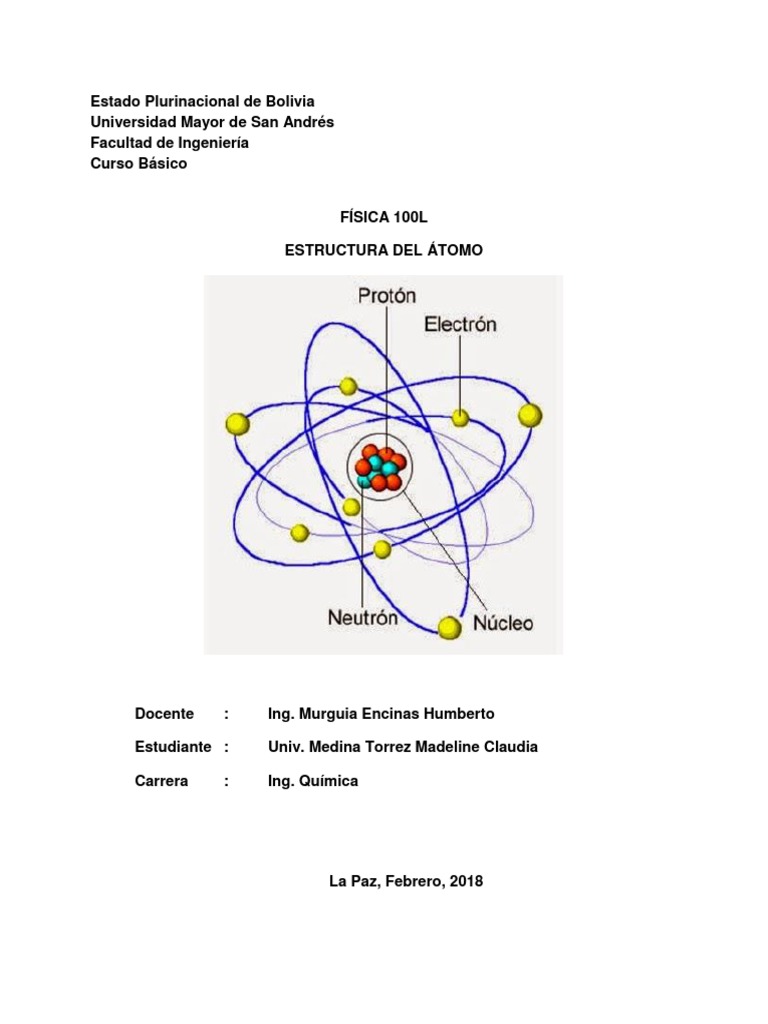 Estado Plurinacional de Bolivia
Universidad Mayor de San Andrés
Facultad de Ingeniería
Curso Básico

FÍSICA 100L

ESTRUCTURA DEL ÁTOMO

Protón

Electrón

Neutrón

Núcleo

Docente : Ing. Murguia Encinas Humberto

Estudiante : Univ. Medina Torrez Madeline Claudia

Carrera : Ing. Química

La Paz, Febrero, 2018